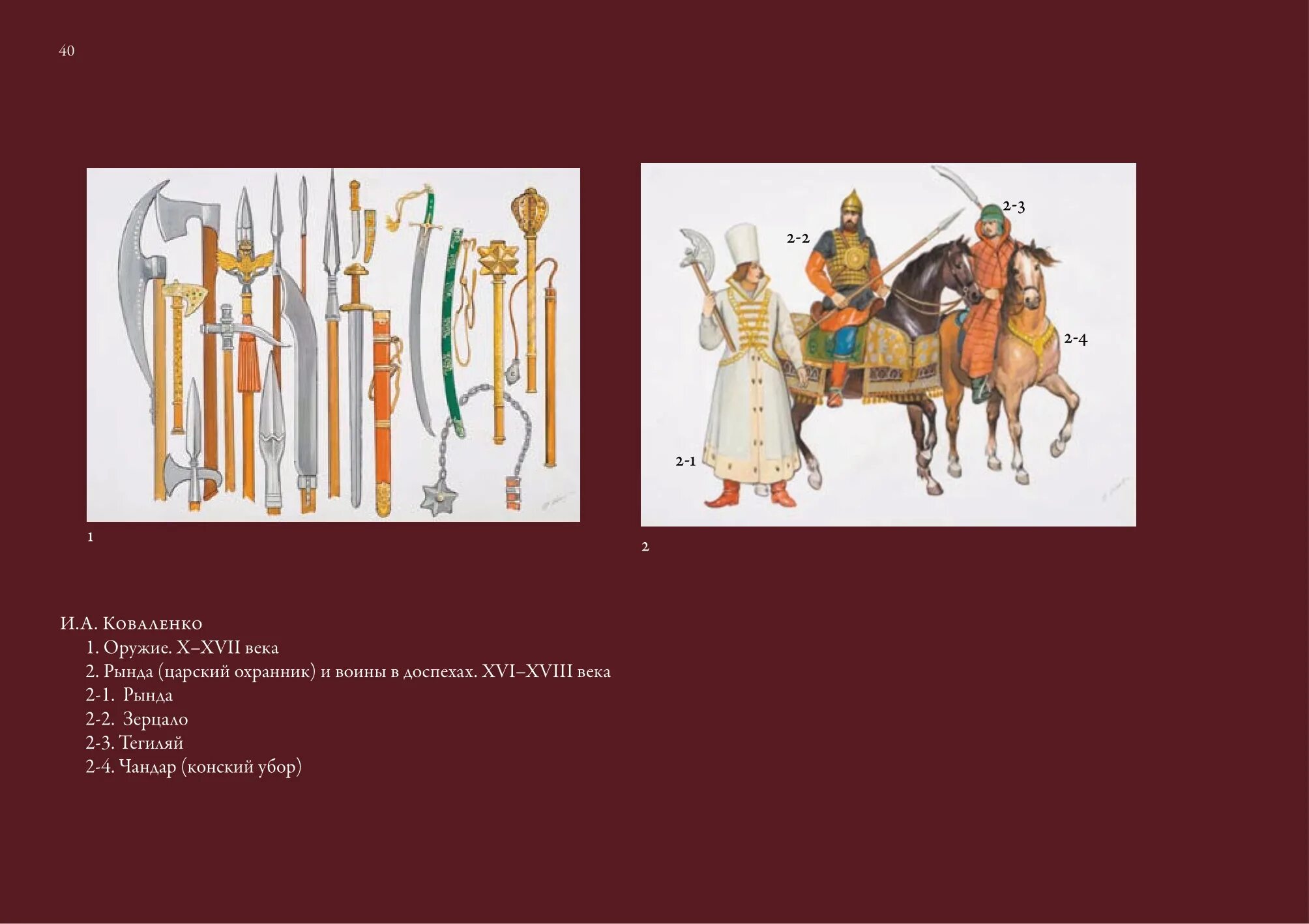 40

1

2-2

2-3

2-4

2-1

2

И.А. Коваленко

1. Оружие. X–XVII века

2. Рында (царский охранник) и воины в доспехах. XVI–XVIII века

2-1. Рында

2-2. Зерцало

2-3. Тегиляй

2-4. Чандар (конский убор)